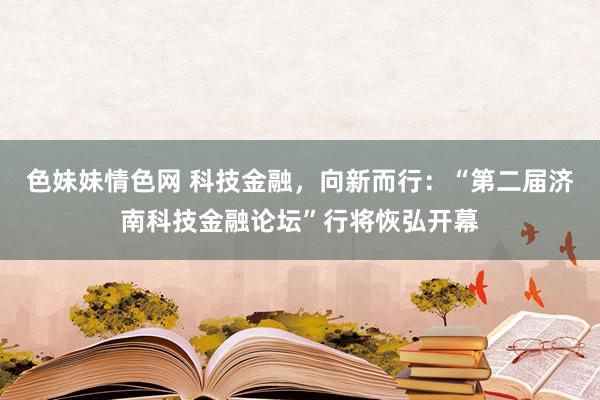 色妹妹情色网 科技金融，向新而行：“第二届济南科技金融论坛”行将恢弘开幕